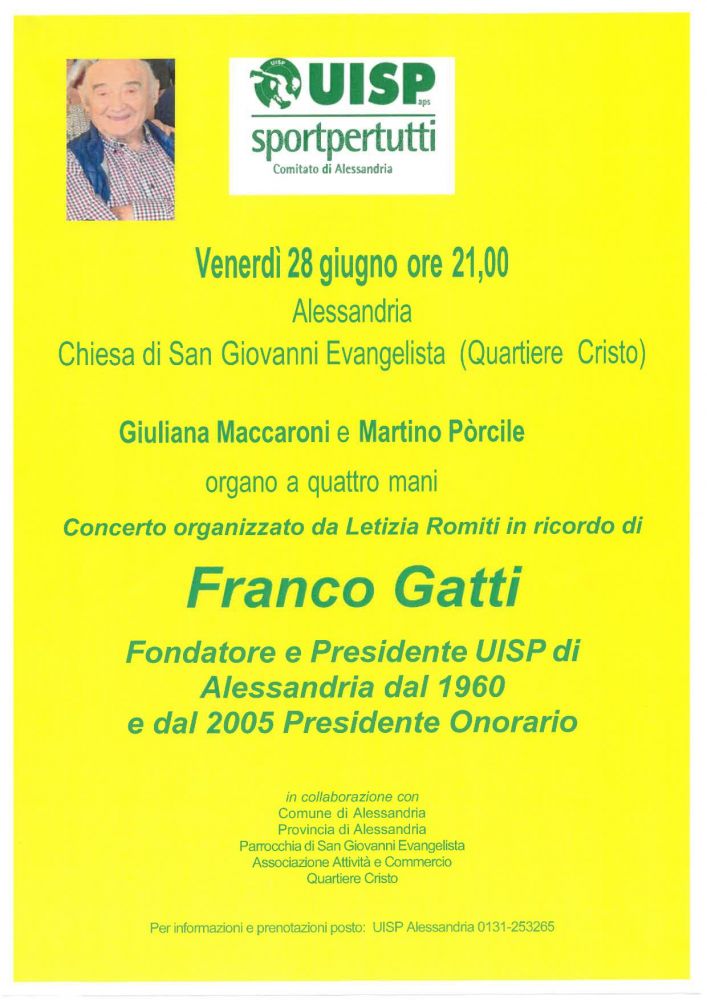 UISP aps
sportpertutti
Comitato di Alessandria

Venerdì 28 giugno ore 21,00
Alessandria
Chiesa di San Giovanni Evangelista (Quartiere Cristo)

Giuliana Maccaroni e Martino Pòrcile
organo a quattro mani

Concerto organizzato da Letizia Romiti in ricordo di

Franco Gatti

Fondatore e Presidente UISP di Alessandria dal 1960 e dal 2005 Presidente Onorario

in collaborazione con
Comune di Alessandria
Provincia di Alessandria
Parrocchia di San Giovanni Evangelista
Associazione Attività e Commercio
Quartiere Cristo

Per informazioni e prenotazioni posto: UISP Alessandria 0131-253265